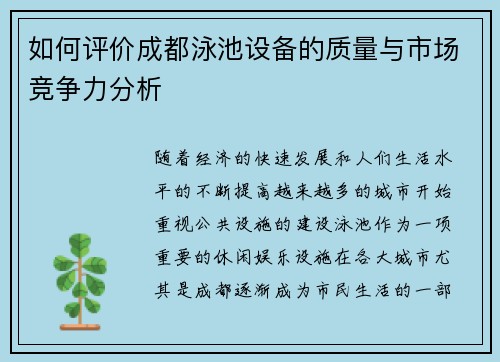 如何评价成都泳池设备的质量与市场竞争力分析

随着经济的快速发展和人们生活水平的不断提高越来越多的城市开始重视公共设施的建设泳池作为一项重要的休闲娱乐设施在各大城市尤其是成都逐渐成为市民生活的一部